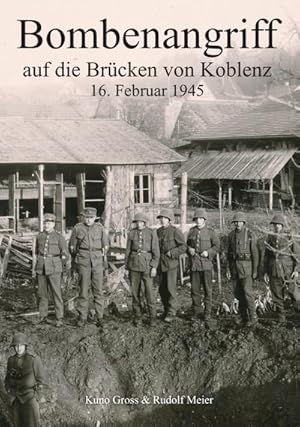 Bombenangriff
auf die Brücken von Koblenz
16. Februar 1945

Kuno Gross & Rudolf Meier